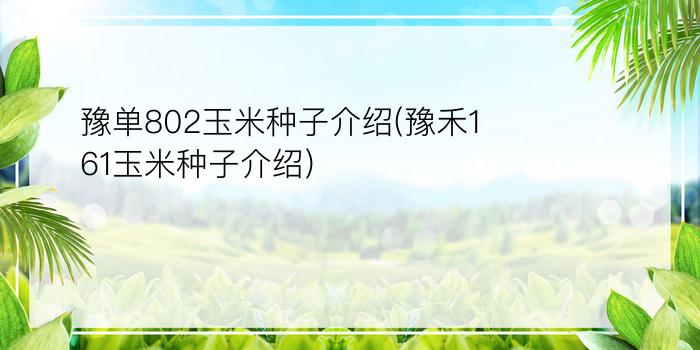 豫单802玉米种子介绍(豫禾161玉米种子介绍)